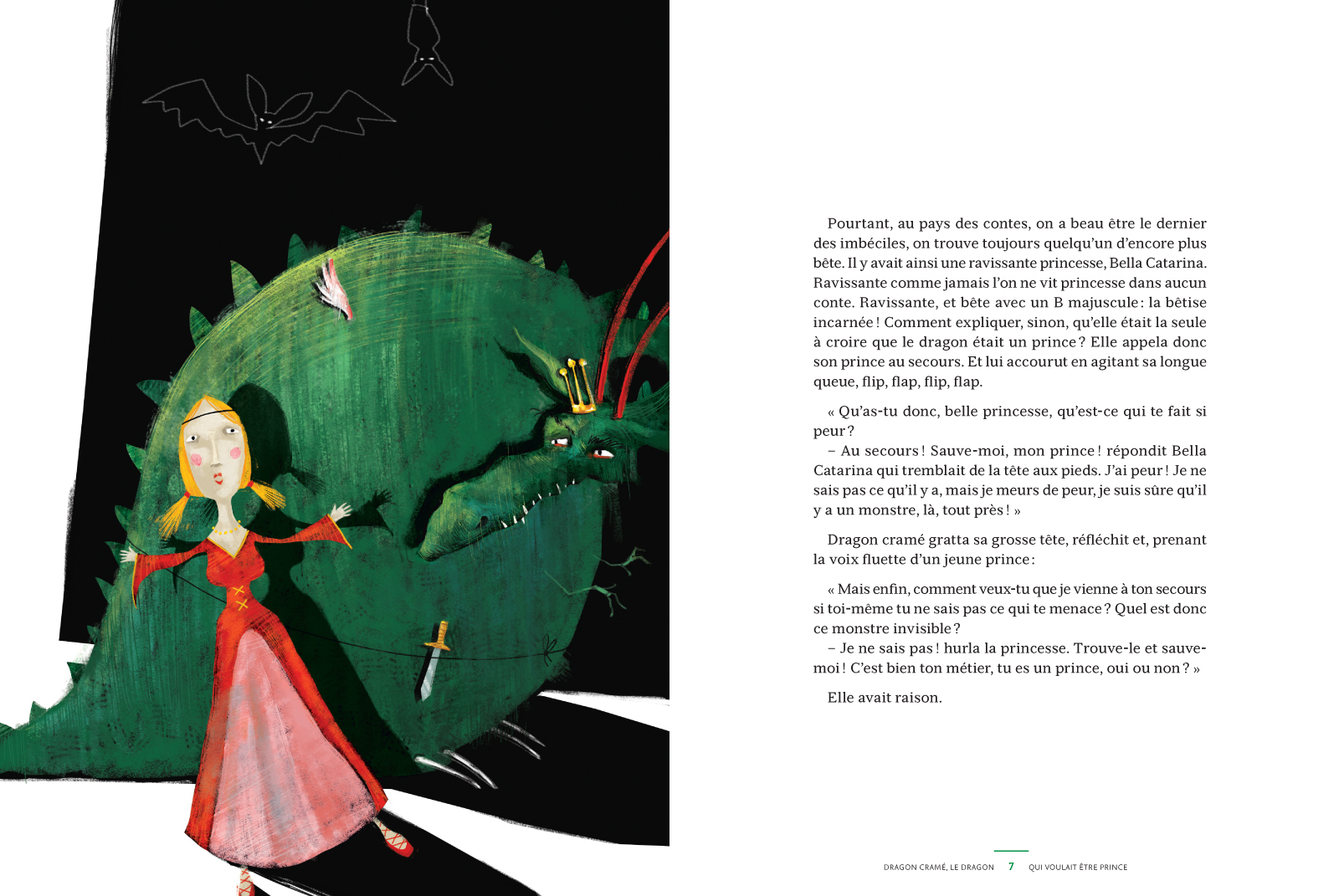 Pourtant, au pays des contes, on a beau être le dernier des imbéciles, on trouve toujours quelqu'un d'encore plus bête. Il y avait ainsi une ravissante princesse, Bella Catarina. Ravissante comme jamais l'on ne vit princesse dans aucun conte. Ravissante, et bête avec un B majuscule : la bêtise incarnée ! Comment expliquer, sinon, qu'elle était la seule à croire que le dragon était un prince ? Elle appela donc son prince au secours. Et lui accourut en agitant sa longue queue, flip, flap, flip, flap.

« Qu'as-tu donc, belle princesse, qu'est-ce qui te fait si peur ?
– Au secours ! Sauve-moi, mon prince ! répondit Bella Catarina qui tremblait de la tête aux pieds. J'ai peur ! Je ne sais pas ce qu'il y a, mais je meurs de peur, je suis sûre qu'il y a un monstre, là, tout près ! »

Dragon cramé gratta sa grosse tête, réfléchit et, prenant la voix fluette d'un jeune prince :

« Mais enfin, comment veux-tu que je vienne à ton secours si toi-même tu ne sais pas ce qui te menace ? Quel est donc ce monstre invisible ?
– Je ne sais pas ! hurla la princesse. Trouve-le et sauve-moi ! C'est bien ton métier, tu es un prince, oui ou non ? »

Elle avait raison.

DRAGON CRAMÉ, LE DRAGON 7 QUI VOULAIT ÊTRE PRINCE